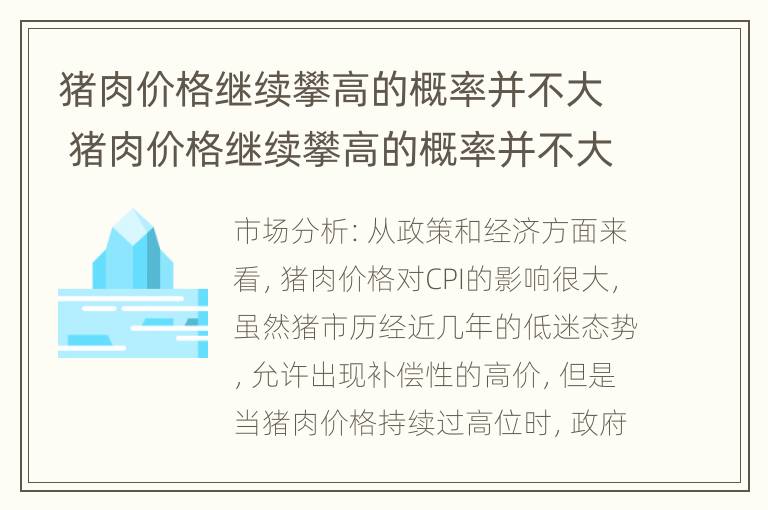 猪肉价格继续攀高的概率并不大 猪肉价格继续攀高的概率并不大

市场分析: 从政策和经济方面来看, 猪肉价格对CPI的影响很大, 虽然猪市历经近几年的低迷态势, 允许出现补偿性的高价, 但是当猪肉价格持续过高位时, 政府